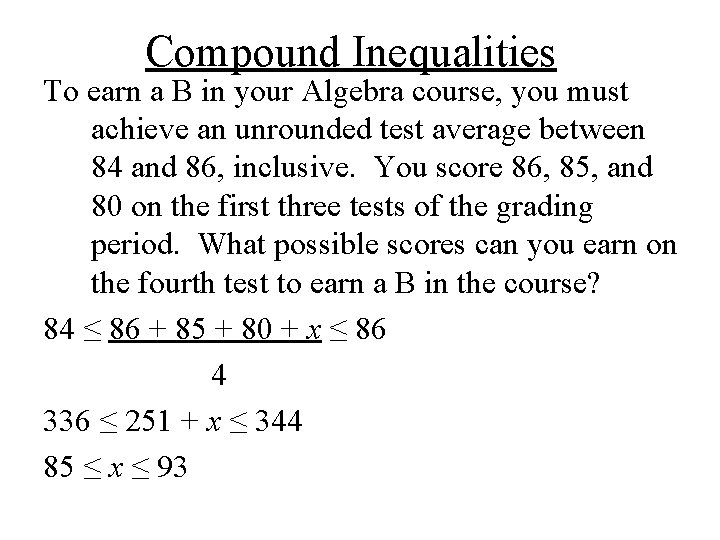 Compound Inequalities

To earn a B in your Algebra course, you must achieve an unrounded test average between 84 and 86, inclusive. You score 86, 85, and 80 on the first three tests of the grading period. What possible scores can you earn on the fourth test to earn a B in the course?

$84 \leq \frac{86 + 85 + 80 + x}{4} \leq 86$

$336 \leq 251 + x \leq 344$

$85 \leq x \leq 93$